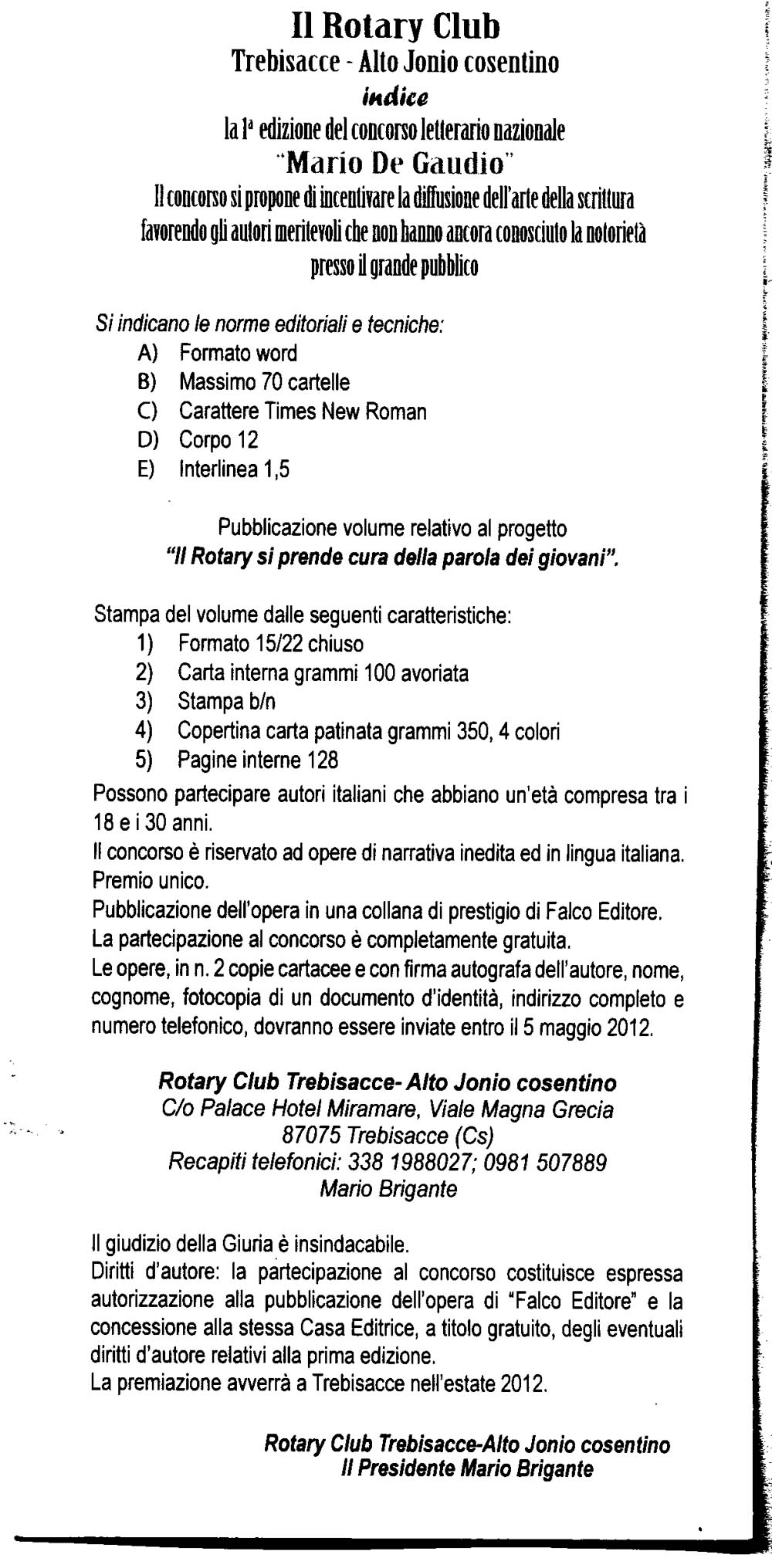 Il Rotary Club
Trebisacce - Alto Jonio cosentino
indice
la 1ª edizione del concorso letterario nazionale
"Mario De Gaudio"
Il concorso si propone di incentivare la diffusione dell'arte della scrittura favorendo gli autori meritevoli che non hanno ancora conosciuto la notorietà presso il grande pubblico

Si indicano le norme editoriali e tecniche:
A) Formato word
B) Massimo 70 cartelle
C) Carattere Times New Roman
D) Corpo 12
E) Interlinea 1,5

Pubblicazione volume relativo al progetto
"Il Rotary si prende cura della parola dei giovani".

Stampa del volume dalle seguenti caratteristiche:
1) Formato 15/22 chiuso
2) Carta interna grammi 100 avoriata
3) Stampa b/n
4) Copertina carta patinata grammi 350, 4 colori
5) Pagine interne 128
Possono partecipare autori italiani che abbiano un'età compresa tra i 18 e i 30 anni.
Il concorso è riservato ad opere di narrativa inedita ed in lingua italiana.
Premio unico.
Pubblicazione dell'opera in una collana di prestigio di Falco Editore.
La partecipazione al concorso è completamente gratuita.
Le opere, in n. 2 copie cartacee e con firma autografa dell'autore, nome, cognome, fotocopia di un documento d'identità, indirizzo completo e numero telefonico, dovranno essere inviate entro il 5 maggio 2012.

Rotary Club Trebisacce- Alto Jonio cosentino
C/o Palace Hotel Miramare, Viale Magna Grecia
87075 Trebisacce (Cs)
Recapiti telefonici: 338 1988027; 0981 507889
Mario Brigante

Il giudizio della Giuria è insindacabile.
Diritti d'autore: la partecipazione al concorso costituisce espressa autorizzazione alla pubblicazione dell'opera di "Falco Editore" e la concessione alla stessa Casa Editrice, a titolo gratuito, degli eventuali diritti d'autore relativi alla prima edizione.
La premiazione avverrà a Trebisacce nell'estate 2012.

Rotary Club Trebisacce-Alto Jonio cosentino
Il Presidente Mario Brigante